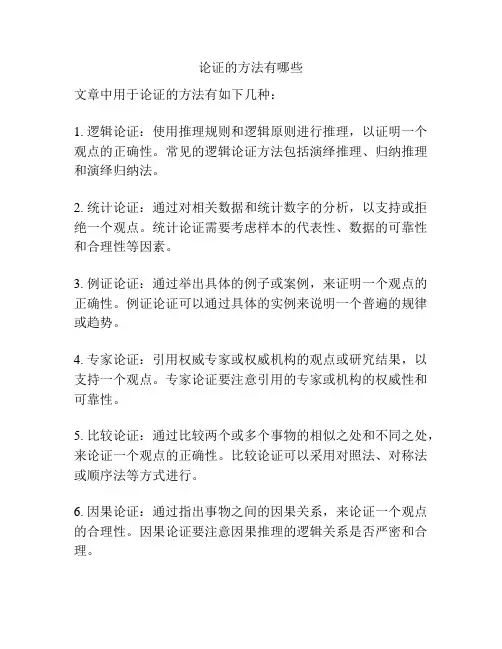 论证的方法有哪些

文章中用于论证的方法有如下几种：

1. 逻辑论证：使用推理规则和逻辑原则进行推理，以证明一个观点的正确性。常见的逻辑论证方法包括演绎推理、归纳推理和演绎归纳法。

2. 统计论证：通过对相关数据和统计数字的分析，以支持或拒绝一个观点。统计论证需要考虑样本的代表性、数据的可靠性和合理性等因素。

3. 例证论证：通过举出具体的例子或案例，来证明一个观点的正确性。例证论证可以通过具体的实例来说明一个普遍的规律或趋势。

4. 专家论证：引用权威专家或权威机构的观点或研究结果，以支持一个观点。专家论证要注意引用的专家或机构的权威性和可靠性。

5. 比较论证：通过比较两个或多个事物的相似之处和不同之处，来论证一个观点的正确性。比较论证可以采用对照法、对称法或顺序法等方式进行。

6. 因果论证：通过指出事物之间的因果关系，来论证一个观点的合理性。因果论证要注意因果推理的逻辑关系是否严密和合理。